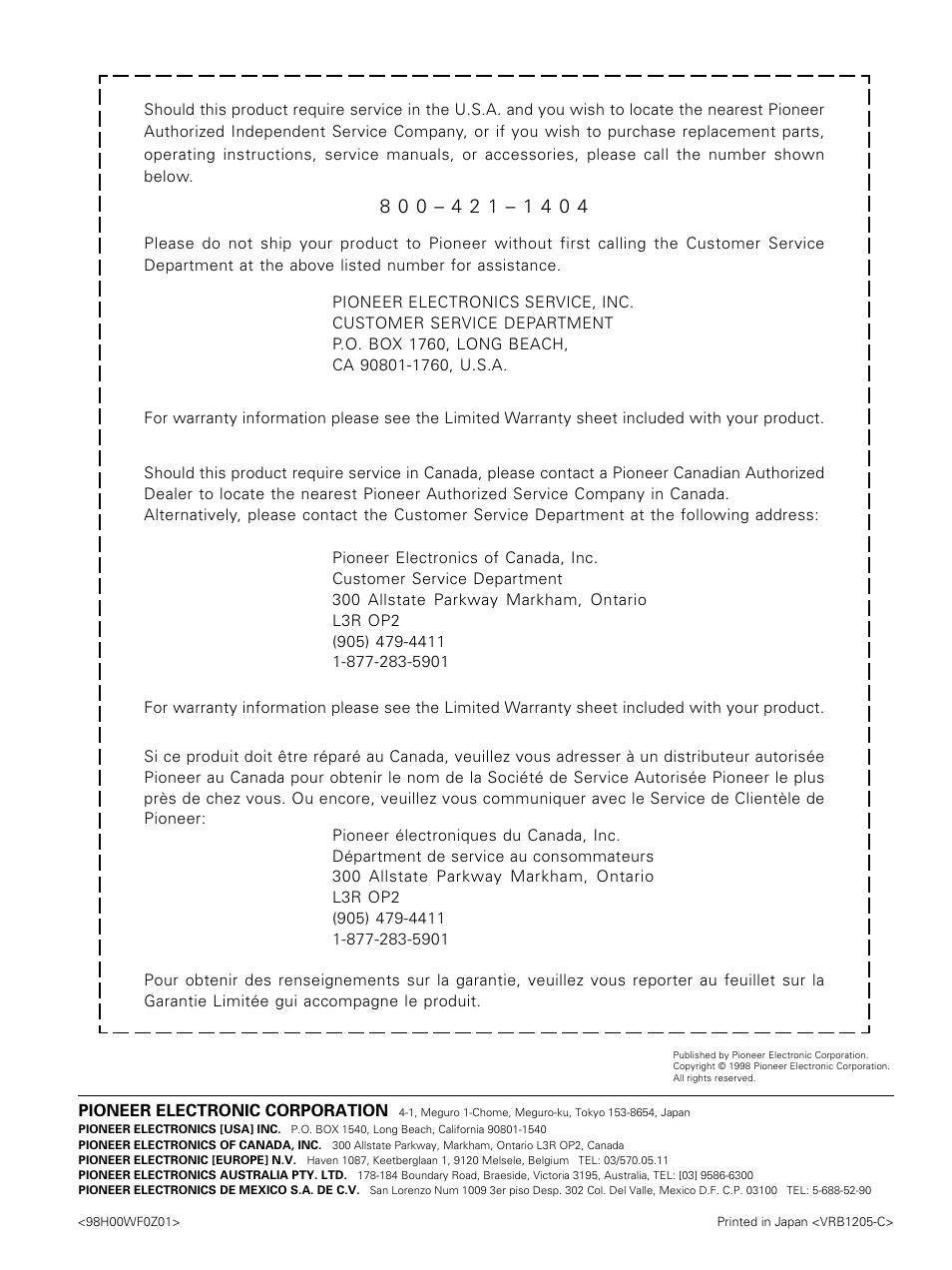 Should this product require service in the U.S.A. and you wish to locate the nearest Pioneer Authorized Independent Service Company, or if you wish to purchase replacement parts, operating instructions, service manuals, or accessories, please call the number shown below.

8 0 0 – 4 2 1 – 1 4 0 4

Please do not ship your product to Pioneer without first calling the Customer Service Department at the above listed number for assistance.

PIONEER ELECTRONICS SERVICE, INC.
CUSTOMER SERVICE DEPARTMENT
P.O. BOX 1760, LONG BEACH,
CA 90801-1760, U.S.A.

For warranty information please see the Limited Warranty sheet included with your product.

Should this product require service in Canada, please contact a Pioneer Canadian Authorized Dealer to locate the nearest Pioneer Authorized Service Company in Canada.
Alternatively, please contact the Customer Service Department at the following address:

Pioneer Electronics of Canada, Inc.
Customer Service Department
300 Allstate Parkway Markham, Ontario
L3R OP2
(905) 479-4411
1-877-283-5901

For warranty information please see the Limited Warranty sheet included with your product.

Si ce produit doit être réparé au Canada, veuillez vous adresser à un distributeur autorisée Pioneer au Canada pour obtenir le nom de la Société de Service Autorisée Pioneer le plus près de chez vous. Ou encore, veuillez vous communiquer avec le Service de Clientèle de Pioneer:

Pioneer électroniques du Canada, Inc.
Départment de service au consommateurs
300 Allstate Parkway Markham, Ontario
L3R OP2
(905) 479-4411
1-877-283-5901

Pour obtenir des renseignements sur la garantie, veuillez vous reporter au feuillet sur la Garantie Limitée gui accompagne le produit.

Published by Pioneer Electronic Corporation.
Copyright © 1998 Pioneer Electronic Corporation.
All rights reserved.

PIONEER ELECTRONIC CORPORATION 4-1, Meguro 1-Chome, Meguro-ku, Tokyo 153-8654, Japan
PIONEER ELECTRONICS [USA] INC. P.O. BOX 1540, Long Beach, California 90801-1540
PIONEER ELECTRONICS OF CANADA, INC. 300 Allstate Parkway, Markham, Ontario L3R OP2, Canada
PIONEER ELECTRONIC [EUROPE] N.V. Haven 1087, Keetberglaan 1, 9120 Melsele, Belgium TEL: 03/570.05.11
PIONEER ELECTRONICS AUSTRALIA PTY. LTD. 178-184 Boundary Road, Braeside, Victoria 3195, Australia, TEL: [03] 9586-6300
PIONEER ELECTRONICS DE MEXICO S.A. DE C.V. San Lorenzo Num 1009 3er piso Desp. 302 Col. Del Valle, Mexico D.F. C.P. 03100 TEL: 5-688-52-90

<98H00WF0Z01>

Printed in Japan <VRB1205-C>